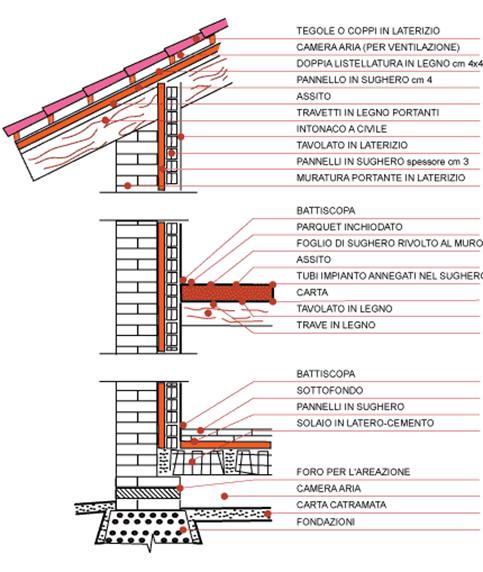 TEGOLE O COPPI IN LATERIZIO
CAMERA ARIA (PER VENTILAZIONE)
DOPPIA LISTELLATURA IN LEGNO cm 4x4
PANNELLO IN SUGHERO cm 4
ASSITO
TRAVETTI IN LEGNO PORTANTI
INTONACO A CIVILE
TAVOLATO IN LATERIZIO
PANNELLI IN SUGHERO spessore cm 3
MURATURA PORTANTE IN LATERIZIO

BATTISCOPA
PARQUET INCHIODATO
FOGLIO DI SUGHERO RIVOLTO AL MURO
ASSITO
TUBI IMPIANTO ANNEGATI NEL SUGHERO
CARTA
TAVOLATO IN LEGNO
TRAVE IN LEGNO

BATTISCOPA
SOTTOFONDO
PANNELLI IN SUGHERO
SOLAIO IN LATERO-CEMENTO

FORO PER L'AREAZIONE
CAMERA ARIA
CARTA CATRAMATA
FONDAZIONI